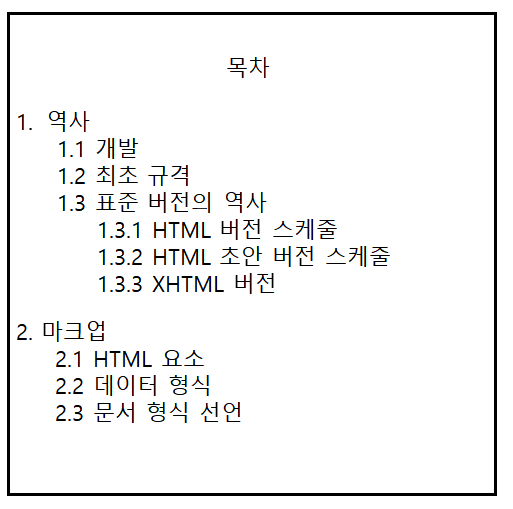 목차

1. 역사
1.1 개발
1.2 최초 규격
1.3 표준 버전의 역사
1.3.1 HTML 버전 스케줄
1.3.2 HTML 초안 버전 스케줄
1.3.3 XHTML 버전

2. 마크업
2.1 HTML 요소
2.2 데이터 형식
2.3 문서 형식 선언